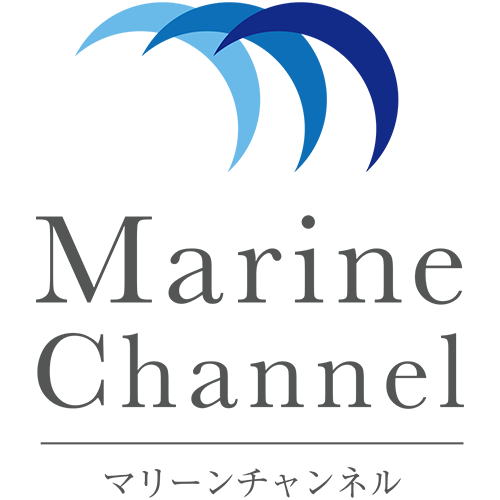 Marine
Channel

マリーンチャンネル